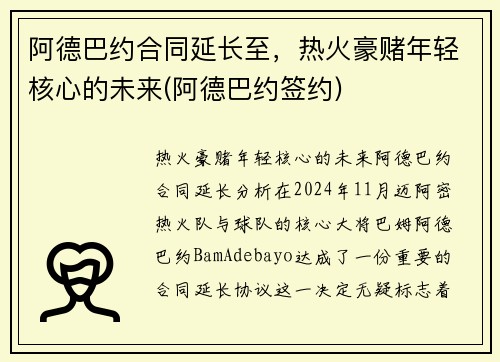 阿德巴约合同延长至，热火豪赌年轻核心的未来(阿德巴约签约)

热火豪赌年轻核心的未来阿德巴约合同延长分析在2024年11月迈阿密热火队与球队的核心大将巴姆阿德巴约BamAdebayo达成了一份重要的合同延长协议这一决定无疑标志着